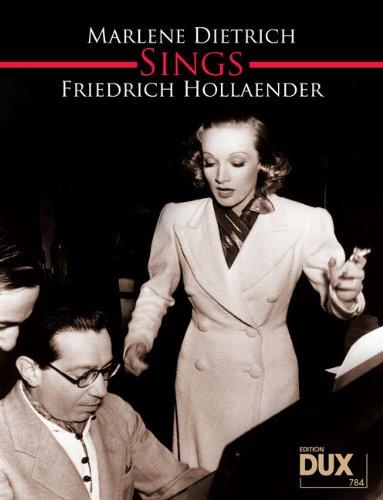 MARLENE DIETRICH
SINGS
FRIEDRICH HOLLAENDER

EDITION
DUX
784